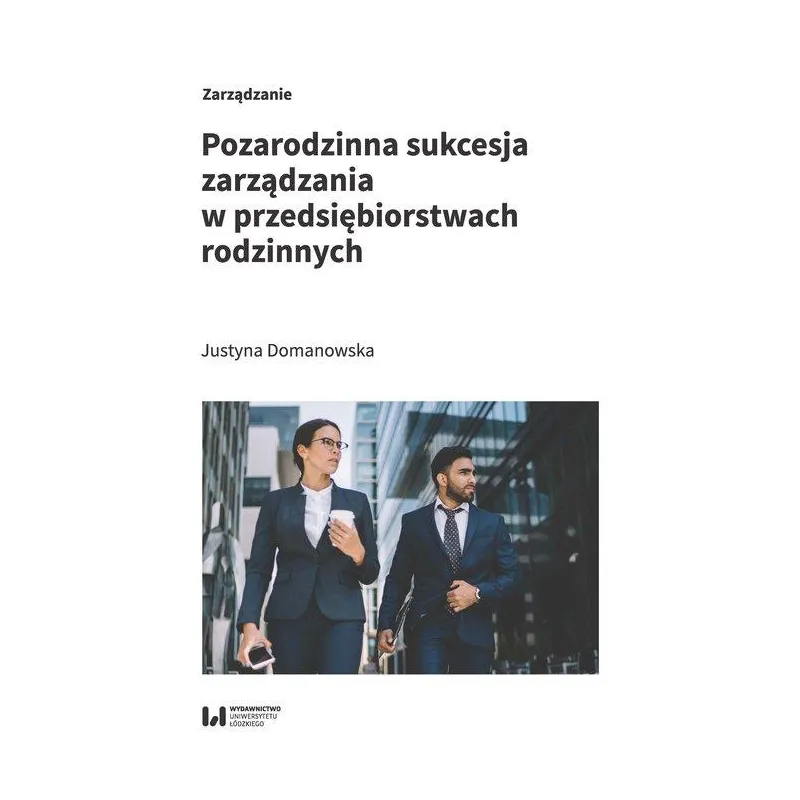 Zarządzanie

Pozarodzinna sukcesja zarządzania w przedsiębiorstwach rodzinnych

Justyna Domanowska

WYDAWNICTWO UNIWERSYTETU ŁÓDZKIEGO